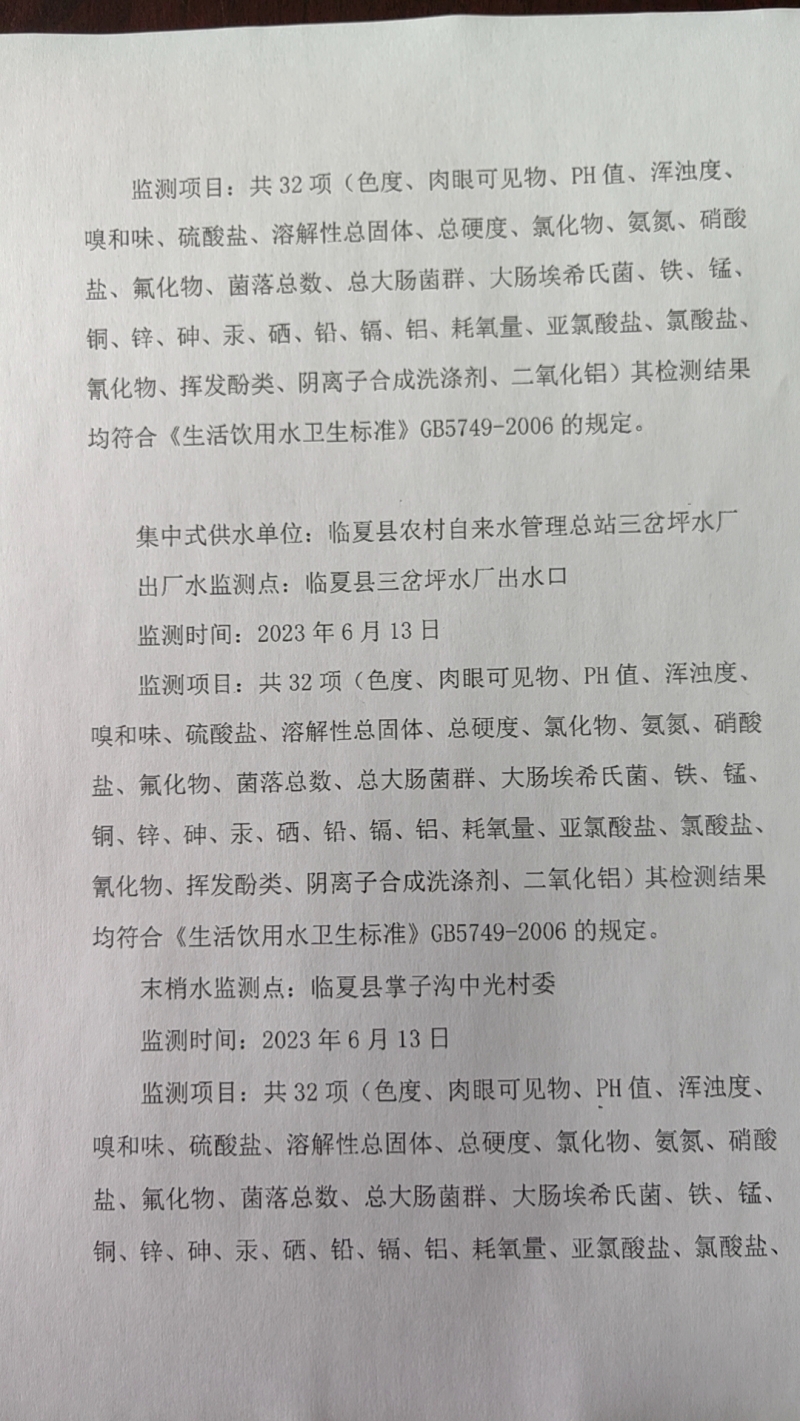 监测项目：共 32 项（色度、肉眼可见物、PH 值、浑浊度、嗅和味、硫酸盐、溶解性总固体、总硬度、氯化物、氨氮、硝酸盐、氟化物、菌落总数、总大肠菌群、大肠埃希氏菌、铁、锰、铜、锌、砷、汞、硒、铅、镉、铝、耗氧量、亚氯酸盐、氯酸盐、氰化物、挥发酚类、阴离子合成洗涤剂、二氧化铝）其检测结果均符合《生活饮用水卫生标准》GB5749-2006 的规定。

集中式供水单位：临夏县农村自来水管理总站三岔坪水厂

出厂水监测点：临夏县三岔坪水厂出水口

监测时间：2023 年 6 月 13 日

监测项目：共 32 项（色度、肉眼可见物、PH 值、浑浊度、嗅和味、硫酸盐、溶解性总固体、总硬度、氯化物、氨氮、硝酸盐、氟化物、菌落总数、总大肠菌群、大肠埃希氏菌、铁、锰、铜、锌、砷、汞、硒、铅、镉、铝、耗氧量、亚氯酸盐、氯酸盐、氰化物、挥发酚类、阴离子合成洗涤剂、二氧化铝）其检测结果均符合《生活饮用水卫生标准》GB5749-2006 的规定。

末梢水监测点：临夏县掌子沟中光村委

监测时间：2023 年 6 月 13 日

监测项目：共 32 项（色度、肉眼可见物、PH 值、浑浊度、嗅和味、硫酸盐、溶解性总固体、总硬度、氯化物、氨氮、硝酸盐、氟化物、菌落总数、总大肠菌群、大肠埃希氏菌、铁、锰、铜、锌、砷、汞、硒、铅、镉、铝、耗氧量、亚氯酸盐、氯酸盐、